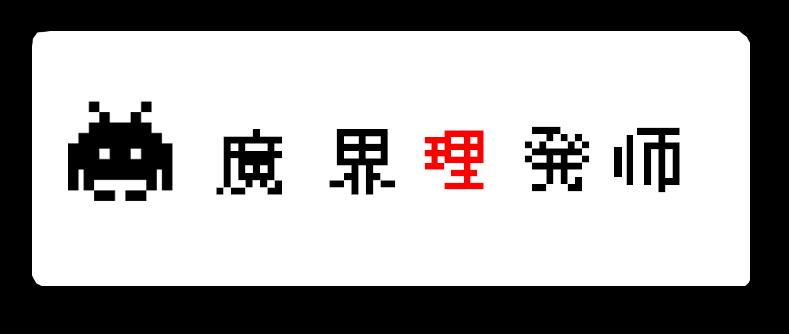 魔界理発师